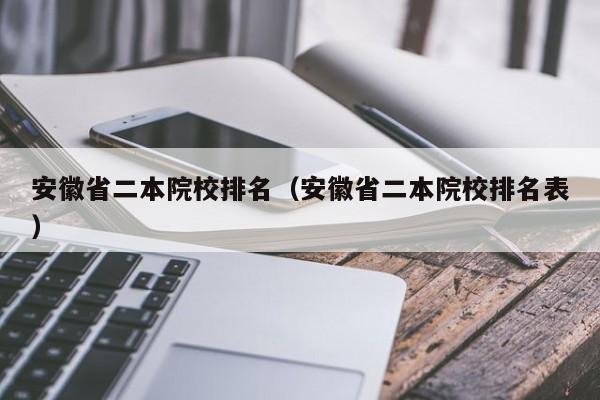 安徽省二本院校排名（安徽省二本院校排名表）